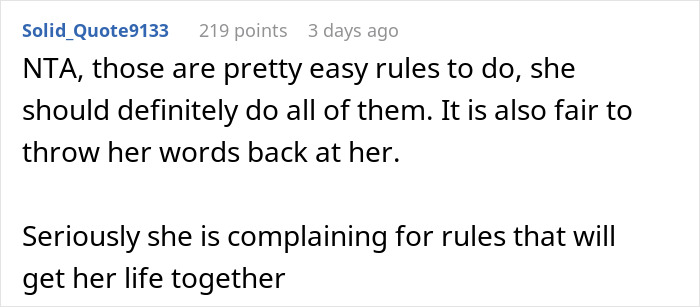 Solid_Quote9133 219 points 3 days ago

NTA, those are pretty easy rules to do, she should definitely do all of them. It is also fair to throw her words back at her.

Seriously she is complaining for rules that will get her life together